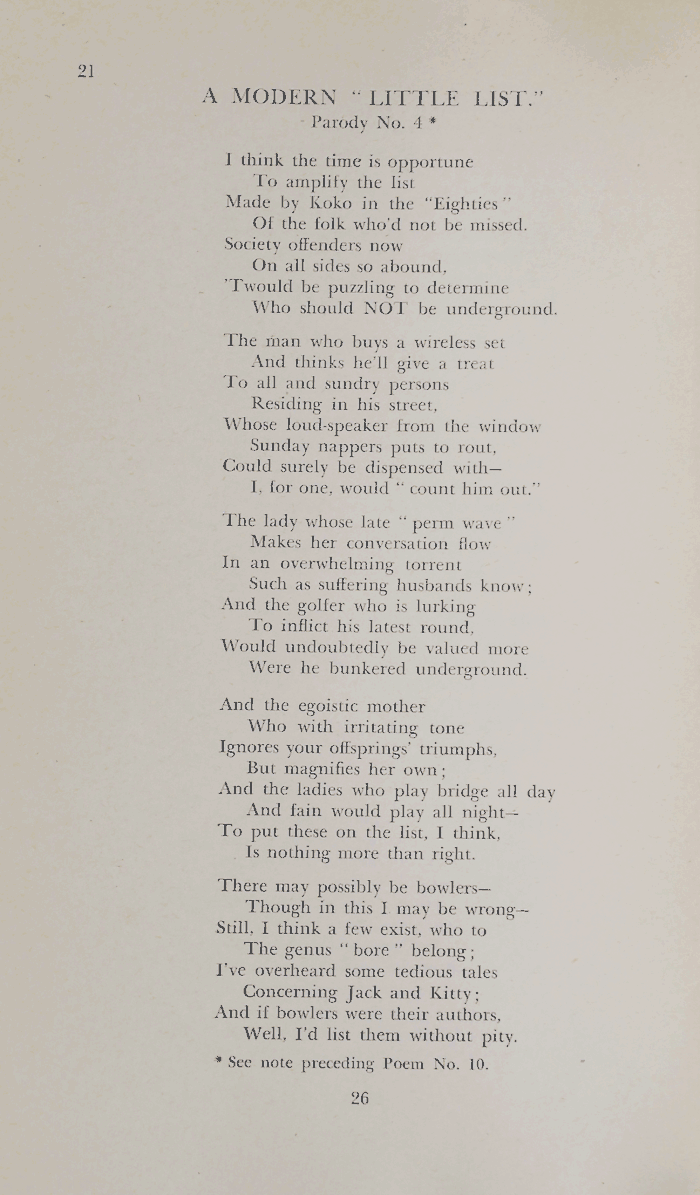 21

A MODERN "LITTLE LIST."

Parody No. 4 *

I think the time is opportune
To amplify the list
Made by Koko in the "Eighties"
Of the folk who'd not be missed.
Society offenders now
On all sides so abound,
'Twould be puzzling to determine
Who should NOT be underground.

The man who buys a wireless set
And thinks he'll give a treat
To all and sundry persons
Residing in his street,
Whose loud-speaker from the window
Sunday nappers puts to rout,
Could surely be dispensed with—
I, for one, would "count him out."

The lady whose late "perm wave"
Makes her conversation flow
In an overwhelming torrent
Such as suffering husbands know;
And the golfer who is lurking
To inflict his latest round,
Would undoubtedly be valued more
Were he bunkered underground.

And the egoistic mother
Who with irritating tone
Ignores your offsprings' triumphs,
But magnifies her own;
And the ladies who play bridge all day
And fain would play all night—
To put these on the list, I think,
Is nothing more than right.

There may possibly be bowlers—
Though in this I may be wrong—
Still, I think a few exist, who to
The genus "bore" belong;
I've overheard some tedious tales
Concerning Jack and Kitty;
And if bowlers were their authors,
Well, I'd list them without pity.

* See note preceding Poem No. 10.

26